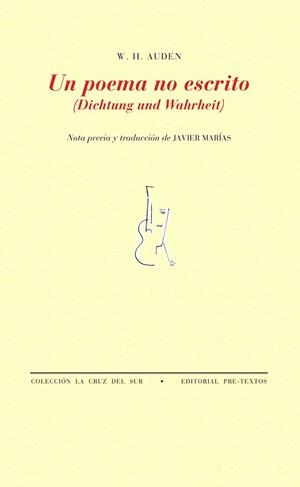 W. H. AUDEN

Un poema no escrito
(Dichtung und Wahrheit)

Nota previa y traducción de JAVIER MARÍAS

COLECCIÓN LA CRUZ DEL SUR • EDITORIAL PRE-TEXTOS